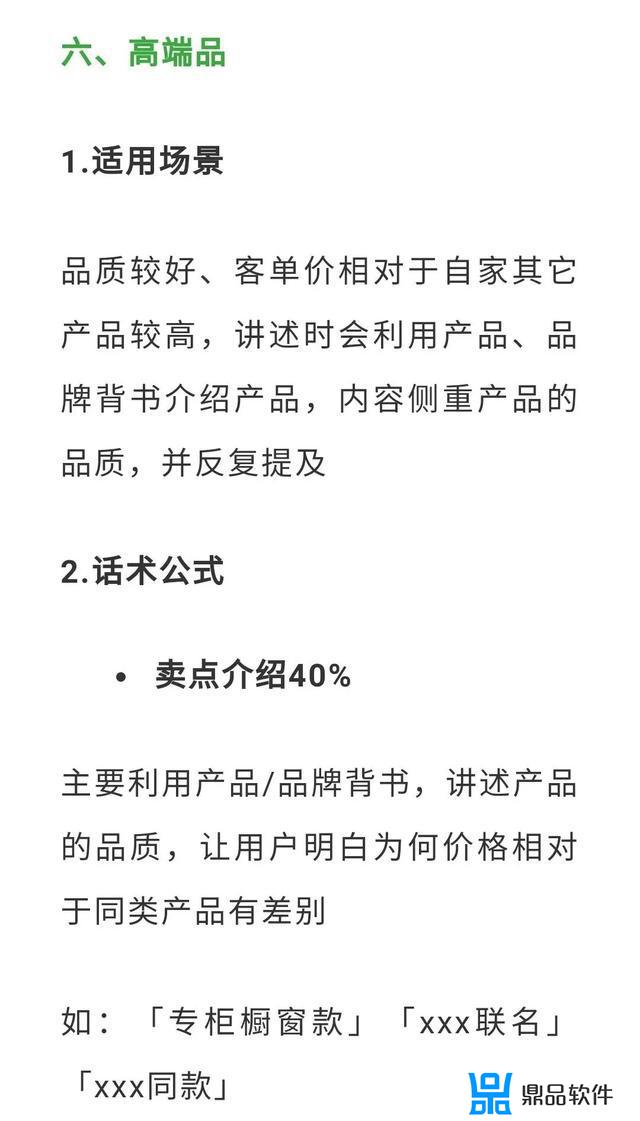 六、高端品

1.适用场景

品质较好、客单价相对于自家其它产品较高，讲述时会利用产品、品牌背书介绍产品，内容侧重产品的品质，并反复提及

2.话术公式

• 卖点介绍40%

主要利用产品/品牌背书，讲述产品的品质，让用户明白为何价格相对于同类产品有差别

如：「专柜橱窗款」「xxx联名」「xxx同款」

鼎品软件